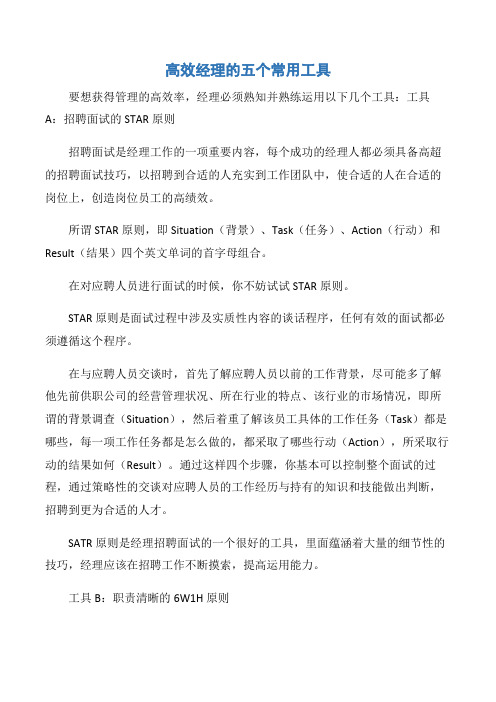 高效经理的五个常用工具

要想获得管理的高效率，经理必须熟知并熟练运用以下几个工具：工具A：招聘面试的STAR原则

招聘面试是经理工作的一项重要内容，每个成功的经理人都必须具备高超的招聘面试技巧，以招聘到合适的人充实到工作团队中，使合适的人在合适的岗位上，创造岗位员工的高绩效。

所谓STAR原则，即Situation（背景）、Task（任务）、Action（行动）和Result（结果）四个英文单词的首字母组合。

在对应聘人员进行面试的时候，你不妨试试STAR原则。

STAR原则是面试过程中涉及实质性内容的谈话程序，任何有效的面试都必须遵循这个程序。

在与应聘人员交谈时，首先了解应聘人员以前的工作背景，尽可能多了解他先前供职公司的经营管理状况、所在行业的特点、该行业的市场情况，即所谓的背景调查（Situation），然后着重了解该员工具体的工作任务（Task）都是哪些，每一项工作任务都是怎么做的，都采取了哪些行动（Action），所采取行动的结果如何（Result）。通过这样四个步骤，你基本可以控制整个面试的过程，通过策略性的交谈对应聘人员的工作经历与持有的知识和技能做出判断，招聘到更为合适的人才。

SATR原则是经理招聘面试的一个很好的工具，里面蕴涵着大量的细节性的技巧，经理应该在招聘工作不断摸索，提高运用能力。

工具B：职责清晰的6W1H原则